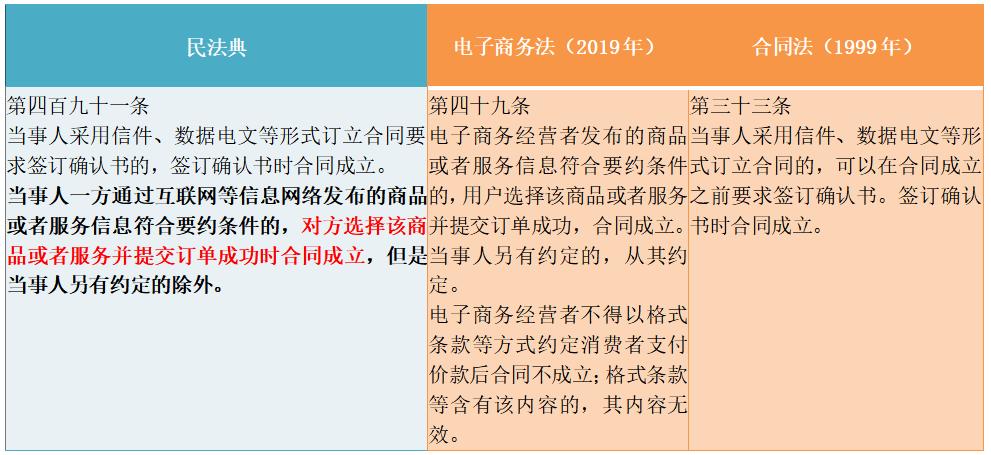 | 民法典 | 电子商务法（2019年） | 合同法（1999年） |
|---|---|---|
| 第四百九十一条<br>当事人采用信件、数据电文等形式订立合同要求签订确认书的，签订确认书时合同成立。<br>当事人一方通过互联网等信息网络发布的商品或者服务信息符合要约条件的，对方选择该商品或者服务并提交订单成功时合同成立，但是当事人另有约定的除外。 | 第四十九条<br>电子商务经营者发布的商品或者服务信息符合要约条件的，用户选择该商品或者服务并提交订单成功，合同成立。当事人另有约定的，从其约定。<br>电子商务经营者不得以格式条款等方式约定消费者支付价款后合同不成立；格式条款等含有该内容的，其内容无效。 | 第三十三条<br>当事人采用信件、数据电文等形式订立合同的，可以在合同成立之前要求签订确认书。签订确认书时合同成立。 |